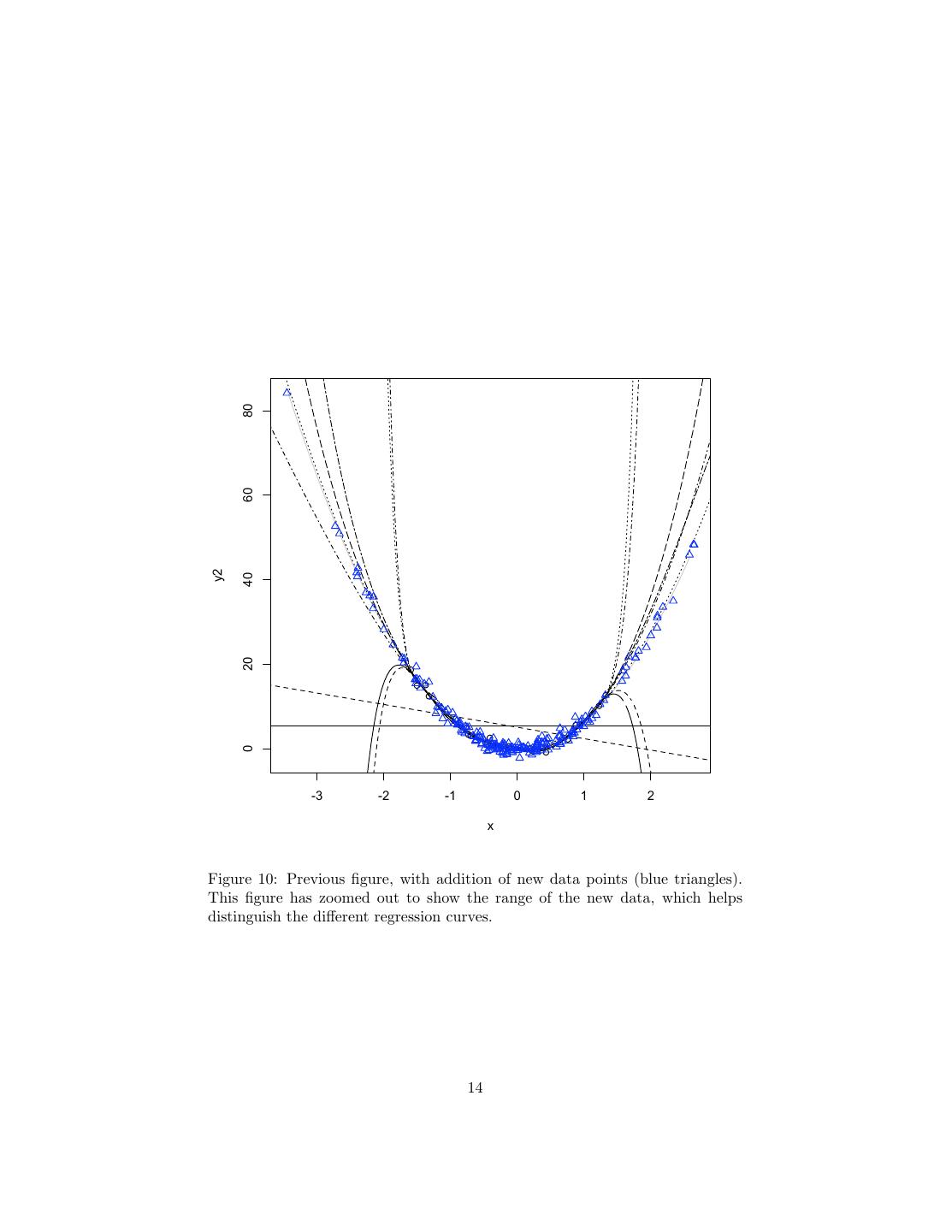 80
60
40
20
0
y2

-3
-2
-1
0
1
2
x

Figure 10: Previous figure, with addition of new data points (blue triangles). This figure has zoomed out to show the range of the new data, which helps distinguish the different regression curves.

14